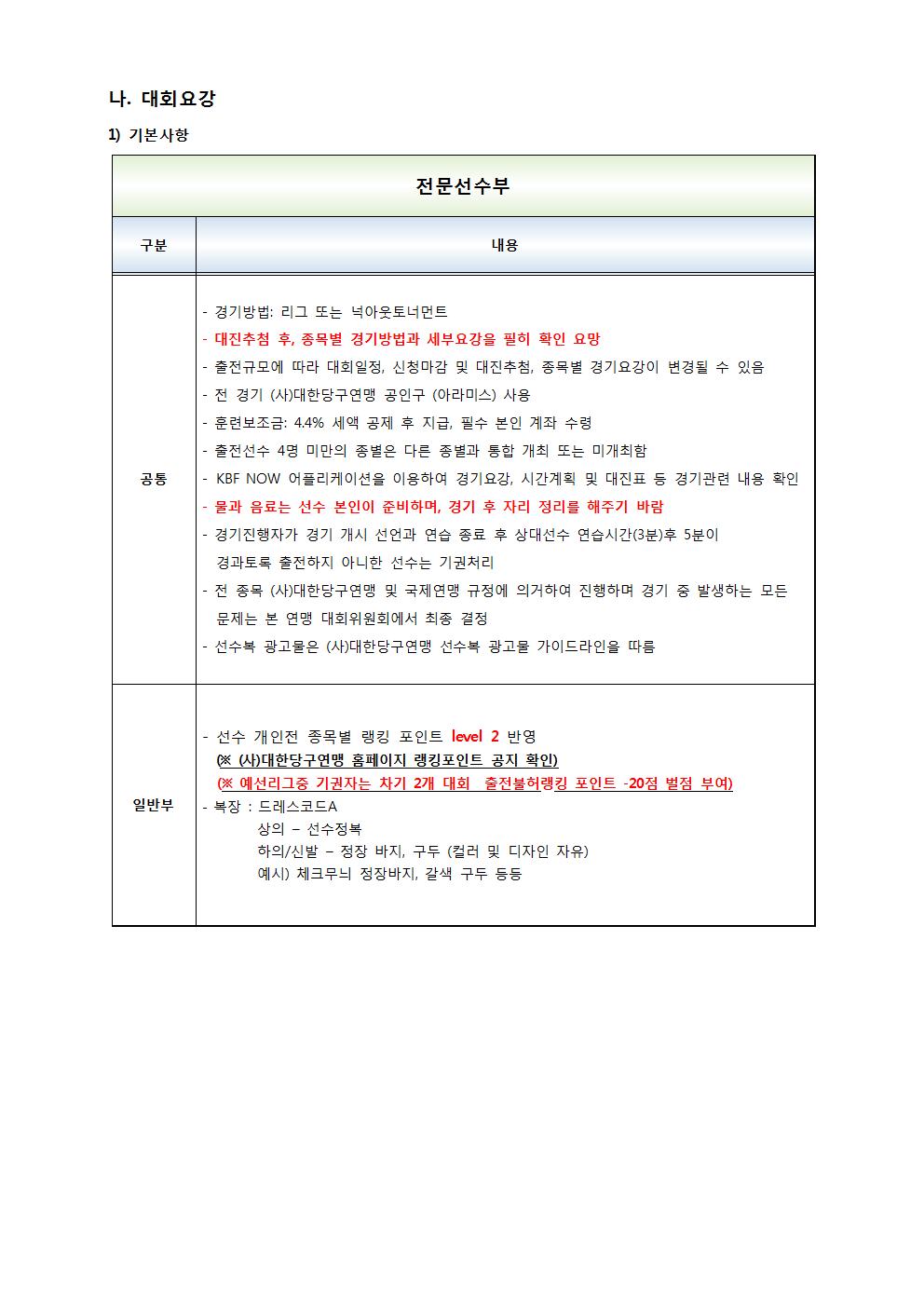 나. 대회요강

1) 기본사항

| 전문선수부 | |
|---|---|
| 구분 | 내용 |
| 공통 | - 경기방법: 리그 또는 넉아웃토너먼트<br>- 대진추첨 후, 종목별 경기방법과 세부요강을 필히 확인 요망<br>- 출전규모에 따라 대회일정, 신청마감 및 대진추첨, 종목별 경기요강이 변경될 수 있음<br>- 전 경기 (사)대한당구연맹 공인구 (아라미스) 사용<br>- 훈련보조금: 4.4% 세액 공제 후 지급, 필수 본인 계좌 수령<br>- 출전선수 4명 미만의 종별은 다른 종별과 통합 개최 또는 미개최함<br>- KBF NOW 어플리케이션을 이용하여 경기요강, 시간계획 및 대진표 등 경기관련 내용 확인<br>- 물과 음료는 선수 본인이 준비하며, 경기 후 자리 정리를 해주기 바람<br>- 경기진행자가 경기 개시 선언과 연습 종료 후 상대선수 연습시간(3분)후 5분이 경과토록 출전하지 아니한 선수는 기권처리<br>- 전 종목 (사)대한당구연맹 및 국제연맹 규정에 의거하여 진행하며 경기 중 발생하는 모든 문제는 본 연맹 대회위원회에서 최종 결정<br>- 선수복 광고물은 (사)대한당구연맹 선수복 광고물 가이드라인을 따름 |
| 일반부 | - 선수 개인전 종목별 랭킹 포인트 level 2 반영<br>(※ (사)대한당구연맹 홈페이지 랭킹포인트 공지 확인)<br>(※ 예선리그중 기권자는 차기 2개 대회 출전불허랭킹 포인트 -20점 벌점 부여)<br>- 복장 : 드레스코드A<br>상의 – 선수정복<br>하의/신발 – 정장 바지, 구두 (컬러 및 디자인 자유)<br>예시) 체크무늬 정장바지, 갈색 구두 등등 |